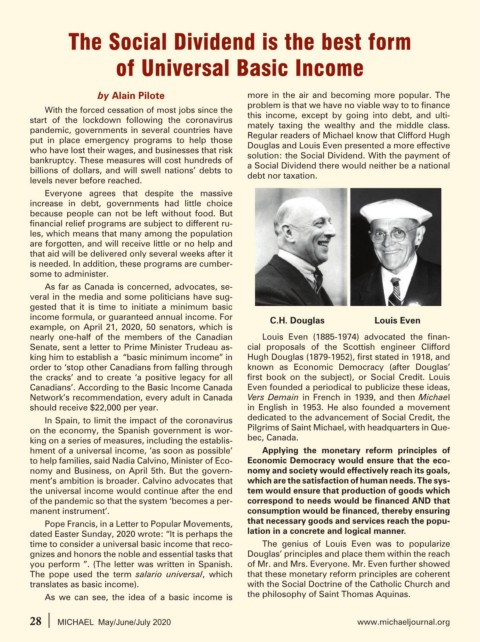 The Social Dividend is the best form of Universal Basic Income

by Alain Pilote

With the forced cessation of most jobs since the start of the lockdown following the coronavirus pandemic, governments in several countries have put in place emergency programs to help those who have lost their wages, and businesses that risk bankruptcy. These measures will cost hundreds of billions of dollars, and will swell nations' debts to levels never before reached.

Everyone agrees that despite the massive increase in debt, governments had little choice because people can not be left without food. But financial relief programs are subject to different rules, which means that many among the population are forgotten, and will receive little or no help and that aid will be delivered only several weeks after it is needed. In addition, these programs are cumbersome to administer.

As far as Canada is concerned, advocates, several in the media and some politicians have suggested that it is time to initiate a minimum basic income formula, or guaranteed annual income. For example, on April 21, 2020, 50 senators, which is nearly one-half of the members of the Canadian Senate, sent a letter to Prime Minister Trudeau asking him to establish a "basic minimum income" in order to 'stop other Canadians from falling through the cracks' and to create 'a positive legacy for all Canadians'. According to the Basic Income Canada Network's recommendation, every adult in Canada should receive $22,000 per year.

In Spain, to limit the impact of the coronavirus on the economy, the Spanish government is working on a series of measures, including the establishment of a universal income, 'as soon as possible' to help families, said Nadia Calvino, Minister of Economy and Business, on April 5th. But the government's ambition is broader. Calvino advocates that the universal income would continue after the end of the pandemic so that the system 'becomes a permanent instrument'.

Pope Francis, in a Letter to Popular Movements, dated Easter Sunday, 2020 wrote: "It is perhaps the time to consider a universal basic income that recognizes and honors the noble and essential tasks that you perform ". (The letter was written in Spanish. The pope used the term salario universal, which translates as basic income).

As we can see, the idea of a basic income is more in the air and becoming more popular. The problem is that we have no viable way to to finance this income, except by going into debt, and ultimately taxing the wealthy and the middle class. Regular readers of Michael know that Clifford Hugh Douglas and Louis Even presented a more effective solution: the Social Dividend. With the payment of a Social Dividend there would neither be a national debt nor taxation.

C.H. Douglas

Louis Even

Louis Even (1885-1974) advocated the financial proposals of the Scottish engineer Clifford Hugh Douglas (1879-1952), first stated in 1918, and known as Economic Democracy (after Douglas' first book on the subject), or Social Credit. Louis Even founded a periodical to publicize these ideas, Vers Demain in French in 1939, and then Michael in English in 1953. He also founded a movement dedicated to the advancement of Social Credit, the Pilgrims of Saint Michael, with headquarters in Quebec, Canada.

Applying the monetary reform principles of Economic Democracy would ensure that the economy and society would effectively reach its goals, which are the satisfaction of human needs. The system would ensure that production of goods which correspond to needs would be financed AND that consumption would be financed, thereby ensuring that necessary goods and services reach the population in a concrete and logical manner.

The genius of Louis Even was to popularize Douglas' principles and place them within the reach of Mr. and Mrs. Everyone. Mr. Even further showed that these monetary reform principles are coherent with the Social Doctrine of the Catholic Church and the philosophy of Saint Thomas Aquinas.

28 | MICHAEL May/June/July 2020

www.michaeljournal.org